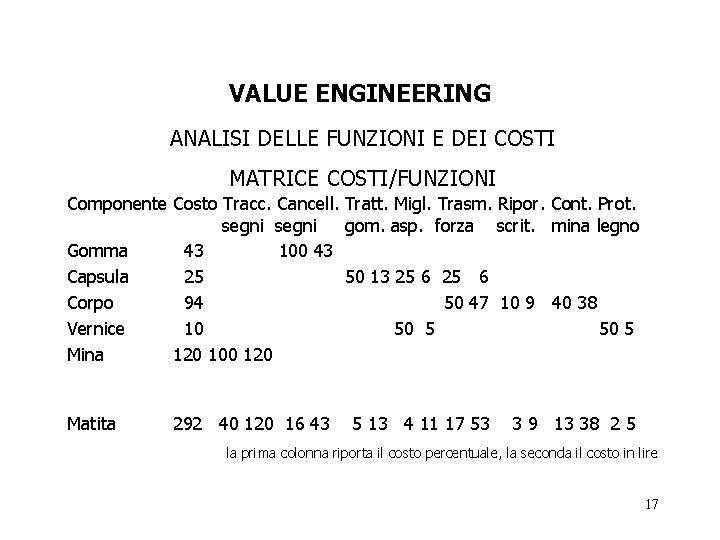 VALUE ENGINEERING

ANALISI DELLE FUNZIONI E DEI COSTI

MATRICE COSTI/FUNZIONI

| Componente | Costo | Tracc. segni | Cancell. segni | Tratt. gom. | Migl. asp. | Trasm. forza | Ripor. scrit. | Cont. mina | Prot. legno |
|---|---|---|---|---|---|---|---|---|---|
| Gomma | 43 | | 100 43 | | | | | | |
| Capsula | 25 | | | 50 13 | 25 6 | 25 6 | | | |
| Corpo | 94 | | | | | 50 47 | 10 9 | 40 38 | |
| Vernice | 10 | | | | 50 5 | | | | 50 5 |
| Mina | 120 | 100 120 | | | | | | | |
| Matita | 292 | 40 120 | 16 43 | 5 13 | 4 11 | 17 53 | 3 9 | 13 38 | 2 5 |

la prima colonna riporta il costo percentuale, la seconda il costo in lire

17